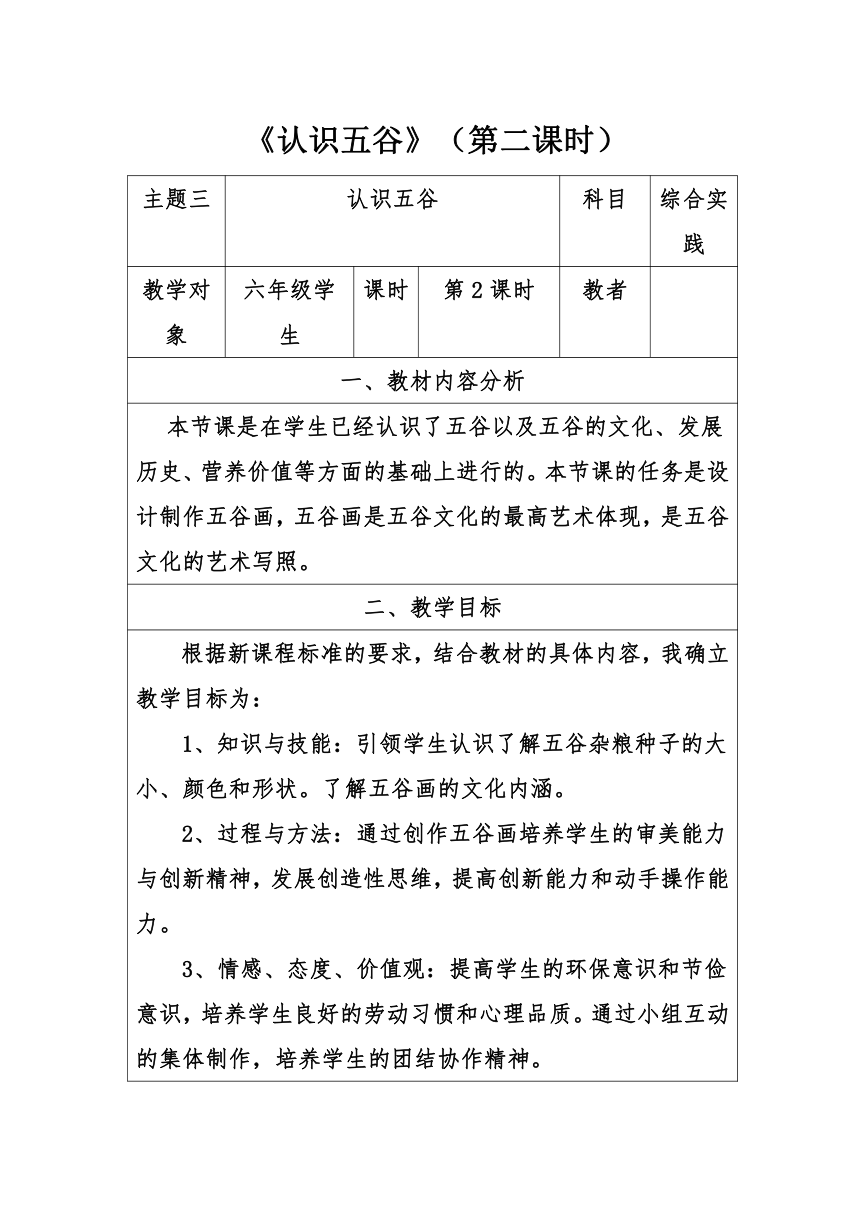 《认识五谷》（第二课时）

| 主题三 | 认识五谷 | | | 科目 | 综合实践 |
|---|---|---|---|---|---|
| 教学对象 | 六年级学生 | 课时 | 第2课时 | 教者 | |

一、教材内容分析

本节课是在学生已经认识了五谷以及五谷的文化、发展历史、营养价值等方面的基础上进行的。本节课的任务是设计制作五谷画，五谷画是五谷文化的最高艺术体现，是五谷文化的艺术写照。

二、教学目标

根据新课程标准的要求，结合教材的具体内容，我确立教学目标为：

1、知识与技能：引领学生认识了解五谷杂粮种子的大小、颜色和形状。了解五谷画的文化内涵。

2、过程与方法：通过创作五谷画培养学生的审美能力与创新精神，发展创造性思维，提高创新能力和动手操作能力。

3、情感、态度、价值观：提高学生的环保意识和节俭意识，培养学生良好的劳动习惯和心理品质。通过小组互动的集体制作，培养学生的团结协作精神。